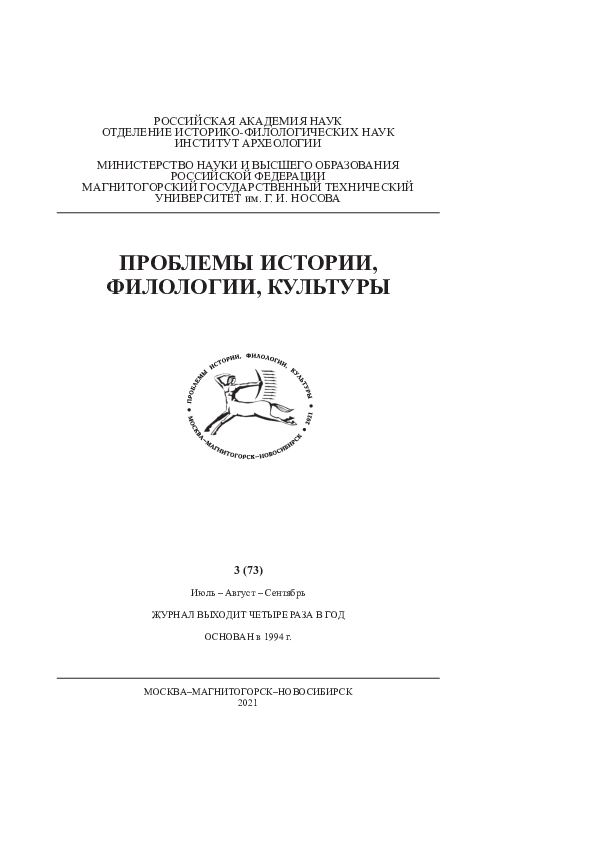 РОССИЙСКАЯ АКАДЕМИЯ НАУК
ОТДЕЛЕНИЕ ИСТОРИКО-ФИЛОЛОГИЧЕСКИХ НАУК
ИНСТИТУТ АРХЕОЛОГИИ

МИНИСТЕРСТВО НАУКИ И ВЫСШЕГО ОБРАЗОВАНИЯ
РОССИЙСКОЙ ФЕДЕРАЦИИ
МАГНИТОГОРСКИЙ ГОСУДАРСТВЕННЫЙ ТЕХНИЧЕСКИЙ
УНИВЕРСИТЕТ им. Г. И. НОСОВА

ПРОБЛЕМЫ ИСТОРИИ,
ФИЛОЛОГИИ, КУЛЬТУРЫ

ПРОБЛЕМЫ ИСТОРИИ, ФИЛОЛОГИИ, КУЛЬТУРЫ
МОСКВА–МАГНИТОГОРСК–НОВОСИБИРСК 2021

3 (73)

Июль – Август – Сентябрь

ЖУРНАЛ ВЫХОДИТ ЧЕТЫРЕ РАЗА В ГОД

ОСНОВАН в 1994 г.

МОСКВА–МАГНИТОГОРСК–НОВОСИБИРСК
2021